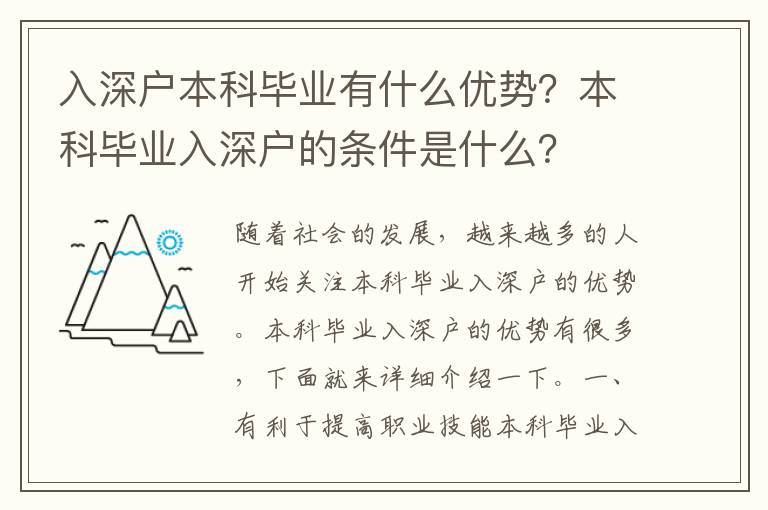 入深户本科毕业有什么优势？本科毕业入深户的条件是什么？

随着社会的发展，越来越多的人开始关注本科毕业入深户的优势。本科毕业入深户的优势有很多，下面就来详细介绍一下。一、有利于提高职业技能本科毕业入